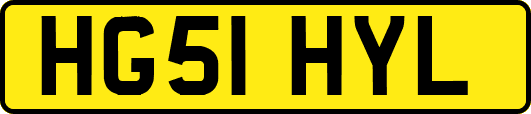 HG51 HYL